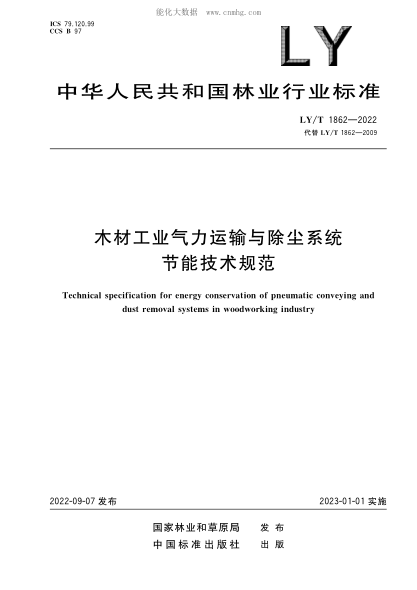 能化大数据 www.cnnhg.com

ICS 79.120.99
CCS B 97

LY

中华人民共和国林业行业标准

LY/T 1862—2022
代替 LY/T 1862—2009

木材工业气力运输与除尘系统
节能技术规范

Technical specification for energy conservation of pneumatic conveying and dust removal systems in woodworking industry

2022-09-07 发布

2023-01-01 实施

国家林业和草原局 发布
中国标准出版社 出版